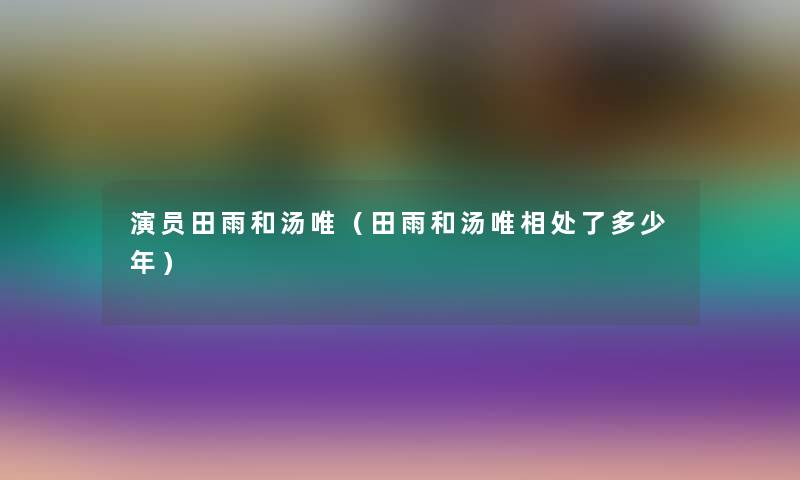 演员田雨和汤唯（田雨和汤唯相处了多少年）